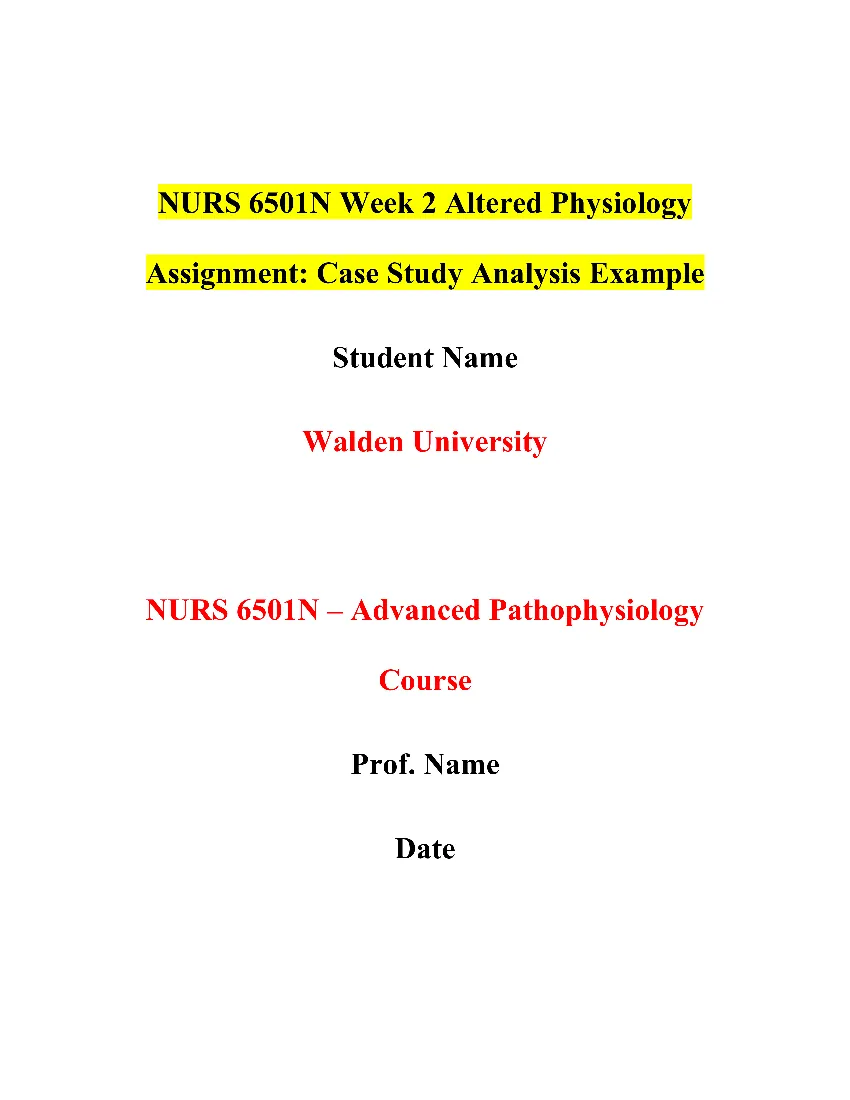 NURS 6501N Week 2 Altered Physiology Assignment: Case Study Analysis Example

Student Name

Walden University

NURS 6501N – Advanced Pathophysiology Course

Prof. Name

Date